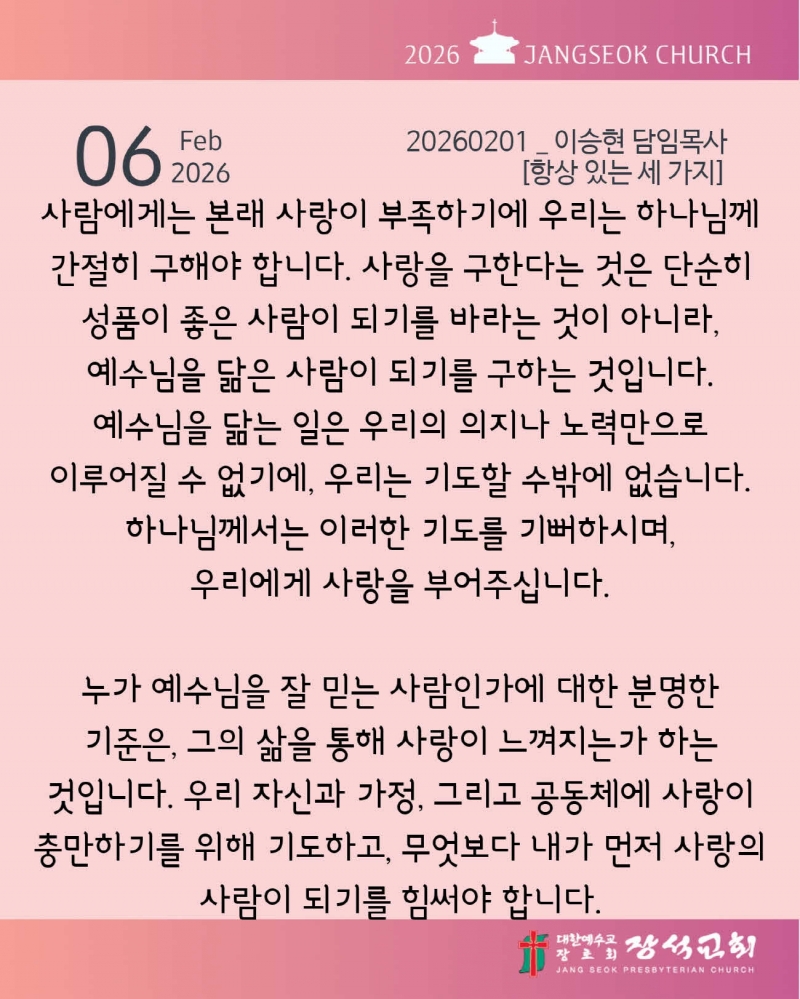 2026 JANGSEOK CHURCH

06 Feb 2026

20260201 _ 이승현 담임목사
[항상 있는 세 가지]

사람에게는 본래 사랑이 부족하기에 우리는 하나님께 간절히 구해야 합니다. 사랑을 구한다는 것은 단순히 성품이 좋은 사람이 되기를 바라는 것이 아니라, 예수님을 닮은 사람이 되기를 구하는 것입니다. 예수님을 닮는 일은 우리의 의지나 노력만으로 이루어질 수 없기에, 우리는 기도할 수밖에 없습니다. 하나님께서는 이러한 기도를 기뻐하시며, 우리에게 사랑을 부어주십니다.

누가 예수님을 잘 믿는 사람인가에 대한 분명한 기준은, 그의 삶을 통해 사랑이 느껴지는가 하는 것입니다. 우리 자신과 가정, 그리고 공동체에 사랑이 충만하기를 위해 기도하고, 무엇보다 내가 먼저 사랑의 사람이 되기를 힘써야 합니다.

대한예수교 장로회 장석교회
JANG SEOK PRESBYTERIAN CHURCH